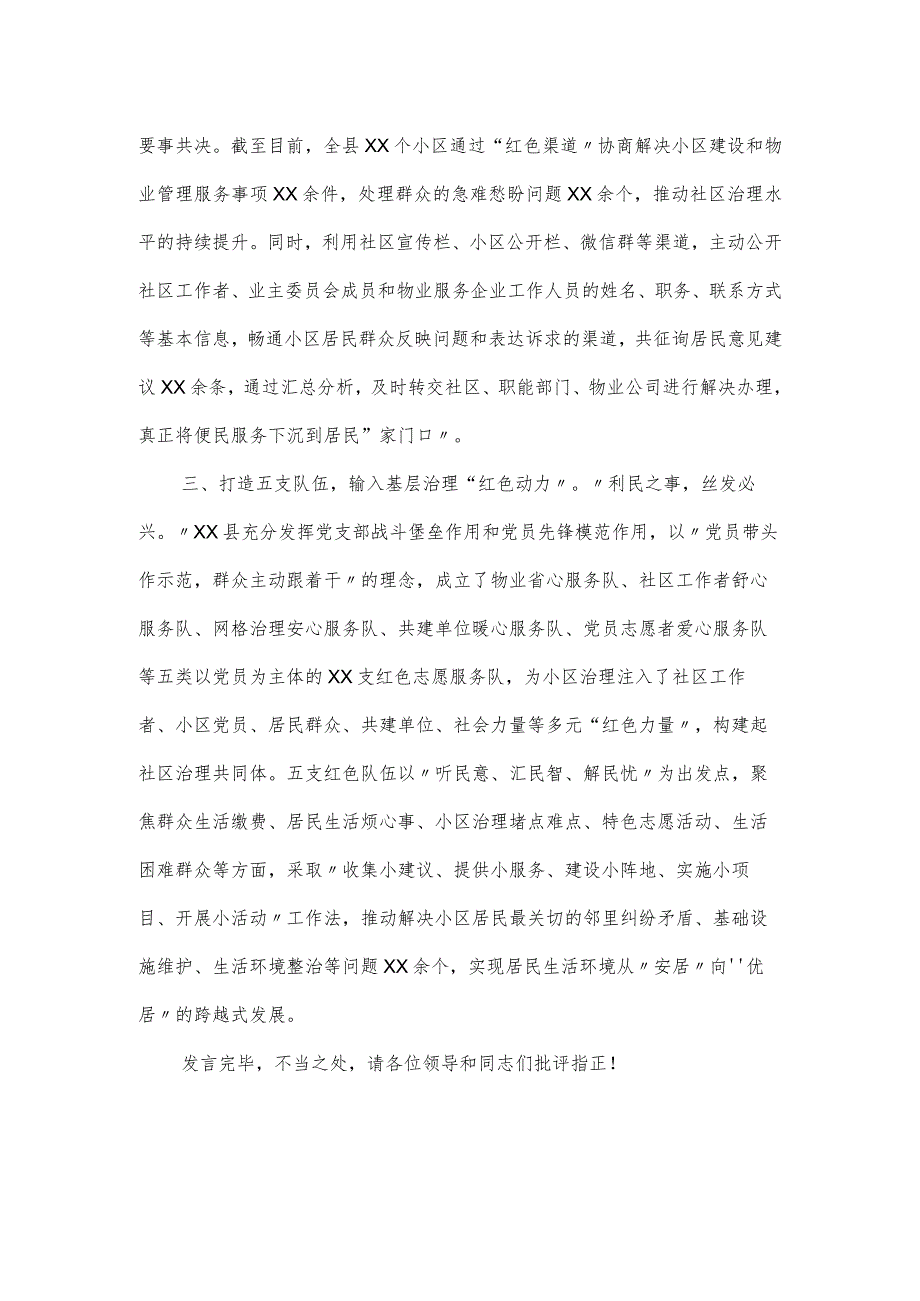 要事共决。截至目前，全县XX个小区通过“红色渠道〃协商解决小区建设和物业管理服务事项XX余件，处理群众的急难愁盼问题XX余个，推动社区治理水平的持续提升。同时，利用社区宣传栏、小区公开栏、微信群等渠道，主动公开社区工作者、业主委员会成员和物业服务企业工作人员的姓名、职务、联系方式等基本信息，畅通小区居民群众反映问题和表达诉求的渠道，共征询居民意见建议XX余条，通过汇总分析，及时转交社区、职能部门、物业公司进行解决办理，真正将便民服务下沉到居民”家门口〃。

三、打造五支队伍，输入基层治理“红色动力〃。〃利民之事，丝发必兴。〃XX县充分发挥党支部战斗堡垒作用和党员先锋模范作用，以〃党员带头作示范，群众主动跟着干〃的理念，成立了物业省心服务队、社区工作者舒心服务队、网格治理安心服务队、共建单位暖心服务队、党员志愿者爱心服务队等五类以党员为主体的XX支红色志愿服务队，为小区治理注入了社区工作者、小区党员、居民群众、共建单位、社会力量等多元“红色力量〃，构建起社区治理共同体。五支红色队伍以〃听民意、汇民智、解民忧〃为出发点，聚焦群众生活缴费、居民生活烦心事、小区治理堵点难点、特色志愿活动、生活困难群众等方面，采取〃收集小建议、提供小服务、建设小阵地、实施小项目、开展小活动〃工作法，推动解决小区居民最关切的邻里纠纷矛盾、基础设施维护、生活环境整治等问题XX余个，实现居民生活环境从〃安居〃向''优居〃的跨越式发展。

发言完毕，不当之处，请各位领导和同志们批评指正！